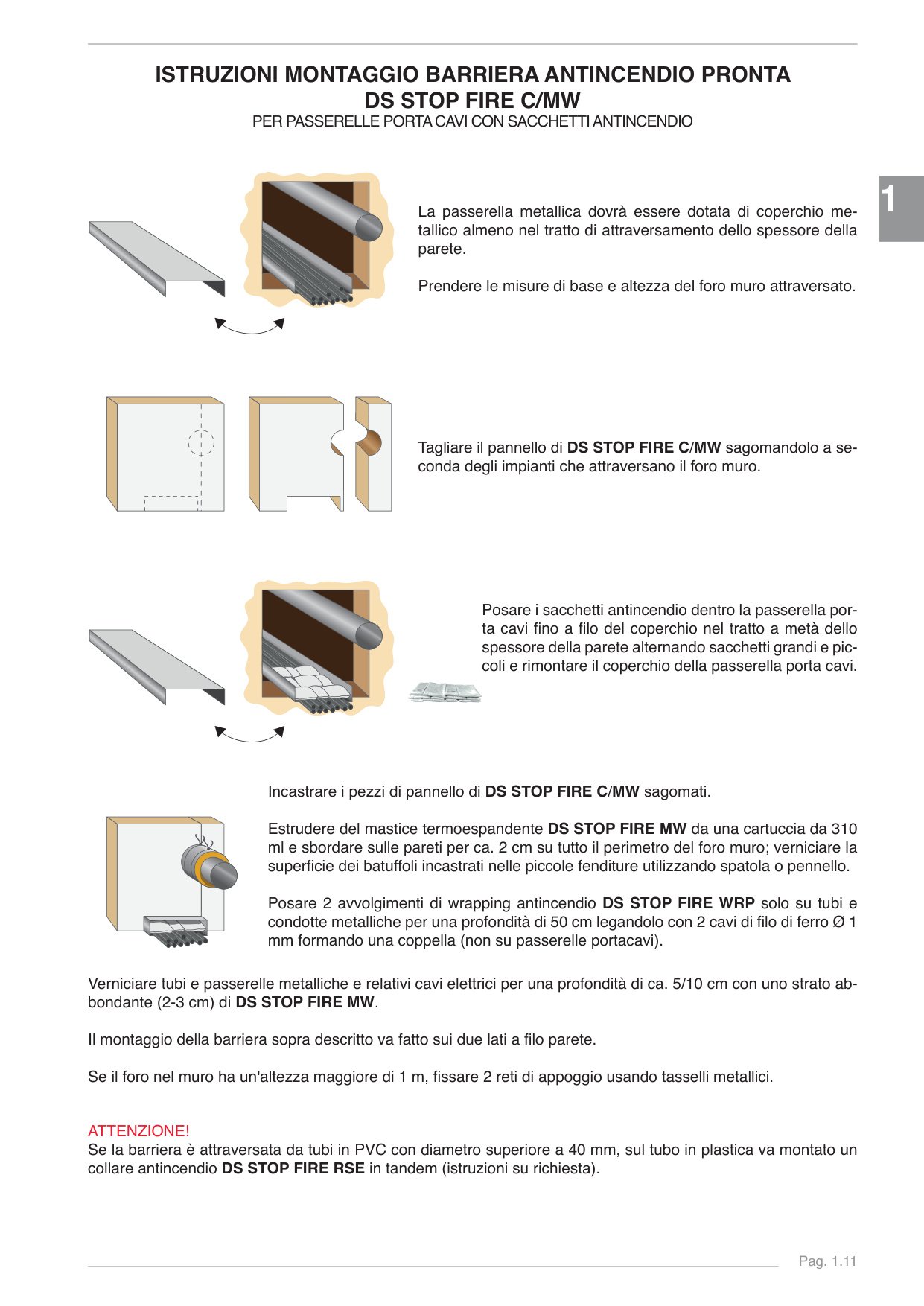 ISTRUZIONI MONTAGGIO BARRIERA ANTINCENDIO PRONTA
DS STOP FIRE C/MW
PER PASSERELLE PORTA CAVI CON SACCHETTI ANTINCENDIO

1

La passerella metallica dovrà essere dotata di coperchio metallico almeno nel tratto di attraversamento dello spessore della parete.

Prendere le misure di base e altezza del foro muro attraversato.

Tagliare il pannello di DS STOP FIRE C/MW sagomandolo a seconda degli impianti che attraversano il foro muro.

Posare i sacchetti antincendio dentro la passerella porta cavi fino a filo del coperchio nel tratto a metà dello spessore della parete alternando sacchetti grandi e piccoli e rimontare il coperchio della passerella porta cavi.

Incastrare i pezzi di pannello di DS STOP FIRE C/MW sagomati.

Estrudere del mastice termoespandente DS STOP FIRE MW da una cartuccia da 310 ml e sbordare sulle pareti per ca. 2 cm su tutto il perimetro del foro muro; verniciare la superficie dei batuffoli incastrati nelle piccole fenditure utilizzando spatola o pennello.

Posare 2 avvolgimenti di wrapping antincendio DS STOP FIRE WRP solo su tubi e condotte metalliche per una profondità di 50 cm legandolo con 2 cavi di filo di ferro Ø 1 mm formando una coppella (non su passerelle portacavi).

Verniciare tubi e passerelle metalliche e relativi cavi elettrici per una profondità di ca. 5/10 cm con uno strato abbondante (2-3 cm) di DS STOP FIRE MW.

Il montaggio della barriera sopra descritto va fatto sui due lati a filo parete.

Se il foro nel muro ha un'altezza maggiore di 1 m, fissare 2 reti di appoggio usando tasselli metallici.

ATTENZIONE!
Se la barriera è attraversata da tubi in PVC con diametro superiore a 40 mm, sul tubo in plastica va montato un collare antincendio DS STOP FIRE RSE in tandem (istruzioni su richiesta).

Pag. 1.11